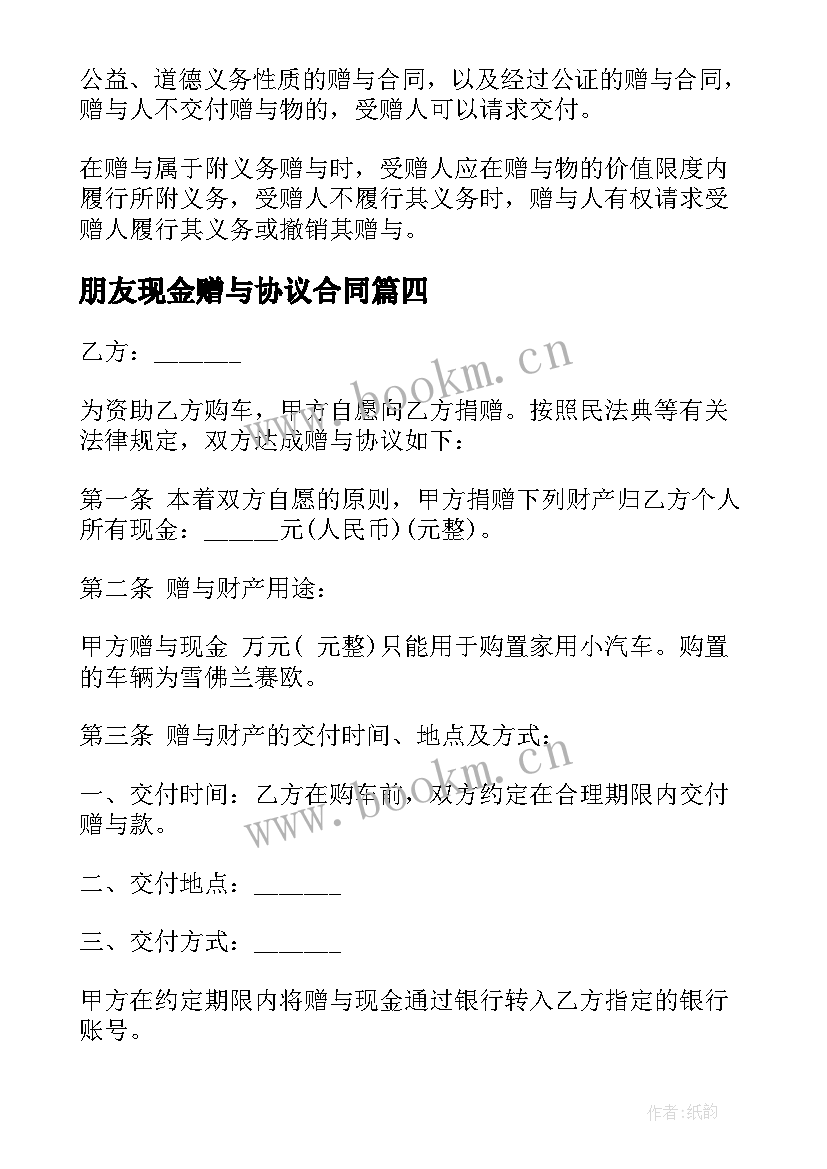 公益、道德义务性质的赠与合同，以及经过公证的赠与合同，赠与人不交付赠与物的，受赠人可以请求交付。

在赠与属于附义务赠与时，受赠人应在赠与物的价值限度内履行所附义务，受赠人不履行其义务时，赠与人有权请求受赠人履行其义务或撤销其赠与。

朋友现金赠与协议合同篇四

乙方：______

www.bookm.cn

为资助乙方购车，甲方自愿向乙方捐赠。按照民法典等有关法律规定，双方达成赠与协议如下：

第一条 本着双方自愿的原则，甲方捐赠下列财产归乙方个人所有现金：______元(人民币)(元整)。

第二条 赠与财产用途：

甲方赠与现金 万元( 元整)只能用于购置家用小汽车。购置的车辆为雪佛兰赛欧。

第三条 赠与财产的交付时间、地点及方式：

www.bookm.cn

一、交付时间：乙方在购车前，双方约定在合理期限内交付赠与款。

二、交付地点：______

三、交付方式：______

甲方在约定期限内将赠与现金通过银行转入乙方指定的银行账号。

作者:纸韵